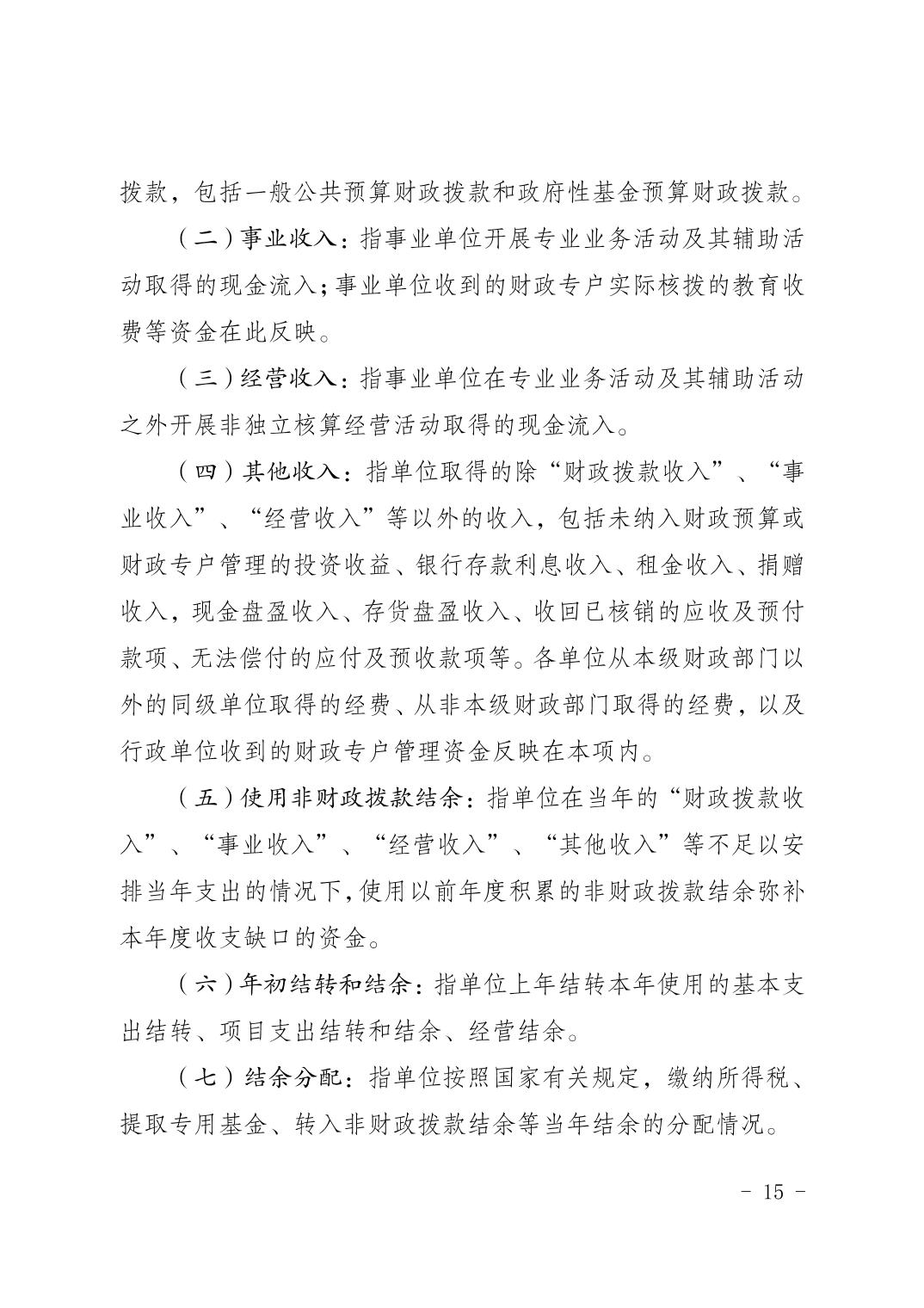 拨款，包括一般公共预算财政拨款和政府性基金预算财政拨款。

（二）事业收入：指事业单位开展专业业务活动及其辅助活动取得的现金流入；事业单位收到的财政专户实际核拨的教育收费等资金在此反映。

（三）经营收入：指事业单位在专业业务活动及其辅助活动之外开展非独立核算经营活动取得的现金流入。

（四）其他收入：指单位取得的除“财政拨款收入”、“事业收入”、“经营收入”等以外的收入，包括未纳入财政预算或财政专户管理的投资收益、银行存款利息收入、租金收入、捐赠收入，现金盘盈收入、存货盘盈收入、收回已核销的应收及预付款项、无法偿付的应付及预收款项等。各单位从本级财政部门以外的同级单位取得的经费、从非本级财政部门取得的经费，以及行政单位收到的财政专户管理资金反映在本项内。

（五）使用非财政拨款结余：指单位在当年的“财政拨款收入”、“事业收入”、“经营收入”、“其他收入”等不足以安排当年支出的情况下，使用以前年度积累的非财政拨款结余弥补本年度收支缺口的资金。

（六）年初结转和结余：指单位上年结转本年使用的基本支出结转、项目支出结转和结余、经营结余。

（七）结余分配：指单位按照国家有关规定，缴纳所得税、提取专用基金、转入非财政拨款结余等当年结余的分配情况。

- 15 -